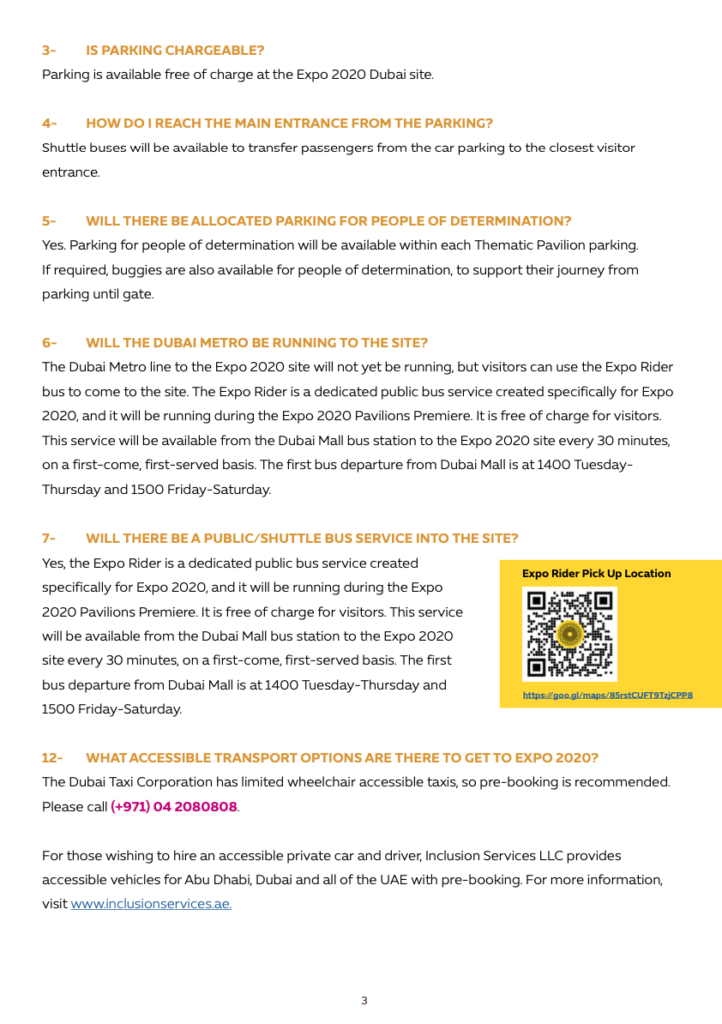 3- IS PARKING CHARGEABLE?
Parking is available free of charge at the Expo 2020 Dubai site.

4- HOW DO I REACH THE MAIN ENTRANCE FROM THE PARKING?
Shuttle buses will be available to transfer passengers from the car parking to the closest visitor entrance.

5- WILL THERE BE ALLOCATED PARKING FOR PEOPLE OF DETERMINATION?
Yes. Parking for people of determination will be available within each Thematic Pavilion parking. If required, buggies are also available for people of determination, to support their journey from parking until gate.

6- WILL THE DUBAI METRO BE RUNNING TO THE SITE?
The Dubai Metro line to the Expo 2020 site will not yet be running, but visitors can use the Expo Rider bus to come to the site. The Expo Rider is a dedicated public bus service created specifically for Expo 2020, and it will be running during the Expo 2020 Pavilions Premiere. It is free of charge for visitors. This service will be available from the Dubai Mall bus station to the Expo 2020 site every 30 minutes, on a first-come, first-served basis. The first bus departure from Dubai Mall is at 1400 Tuesday-Thursday and 1500 Friday-Saturday.

7- WILL THERE BE A PUBLIC/SHUTTLE BUS SERVICE INTO THE SITE?
Yes, the Expo Rider is a dedicated public bus service created specifically for Expo 2020, and it will be running during the Expo 2020 Pavilions Premiere. It is free of charge for visitors. This service will be available from the Dubai Mall bus station to the Expo 2020 site every 30 minutes, on a first-come, first-served basis. The first bus departure from Dubai Mall is at 1400 Tuesday-Thursday and 1500 Friday-Saturday.

Expo Rider Pick Up Location
https://goo.gl/maps/85rstCUFT9TzjCPP8

12- WHAT ACCESSIBLE TRANSPORT OPTIONS ARE THERE TO GET TO EXPO 2020?
The Dubai Taxi Corporation has limited wheelchair accessible taxis, so pre-booking is recommended. Please call (+971) 04 2080808.

For those wishing to hire an accessible private car and driver, Inclusion Services LLC provides accessible vehicles for Abu Dhabi, Dubai and all of the UAE with pre-booking. For more information, visit www.inclusionservices.ae.

3